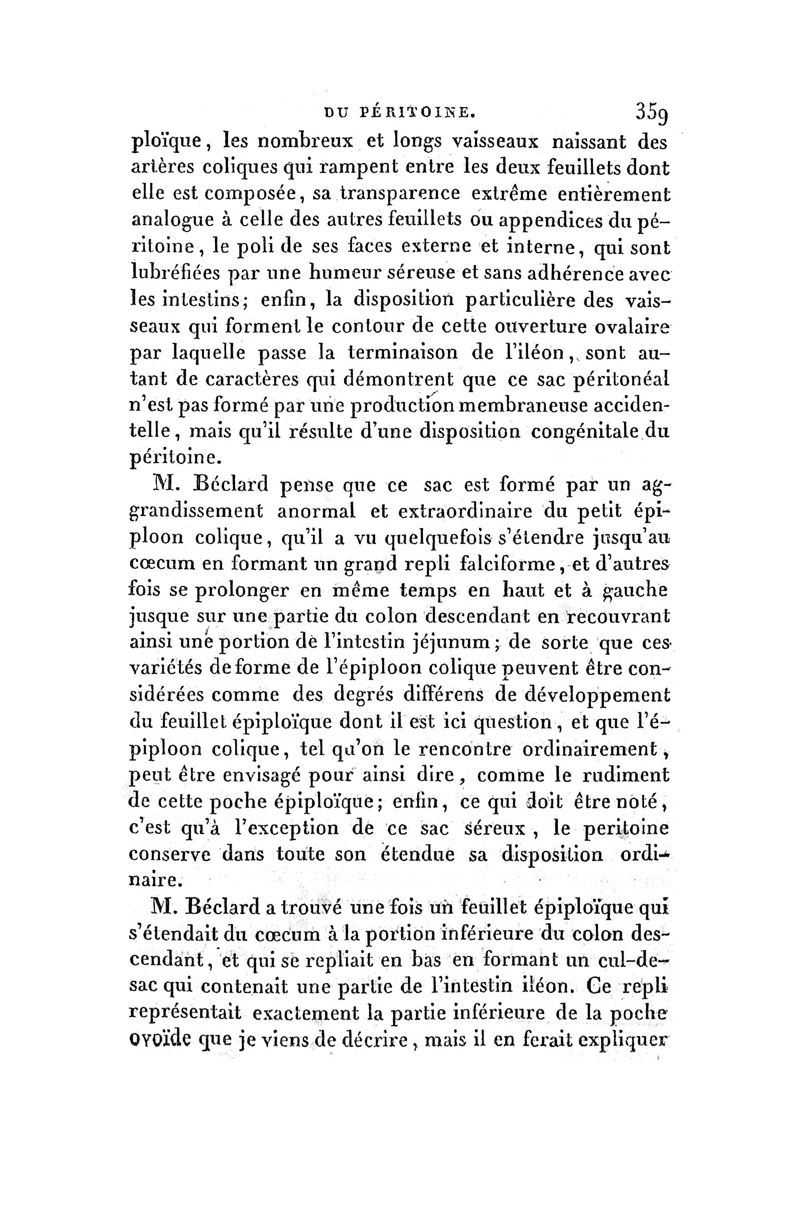 DU PÉRITOINE. 359

ploïque, les nombreux et longs vaisseaux naissant des artères coliques qui rampent entre les deux feuillets dont elle est composée, sa transparence extrême entièrement analogue à celle des autres feuillets ou appendices du péritoine, le poli de ses faces externe et interne, qui sont lubréfiées par une humeur séreuse et sans adhérence avec les intestins; enfin, la disposition particulière des vaisseaux qui forment le contour de cette ouverture ovalaire par laquelle passe la terminaison de l'iléon, sont autant de caractères qui démontrent que ce sac péritonéal n'est pas formé par une production membraneuse accidentelle, mais qu'il résulte d'une disposition congénitale du péritoine.

M. Béclard pense que ce sac est formé par un aggrandissement anormal et extraordinaire du petit épiploon colique, qu'il a vu quelquefois s'étendre jusqu'au cœcum en formant un grand repli falciforme, et d'autres fois se prolonger en même temps en haut et à gauche jusque sur une partie du colon descendant en recouvrant ainsi une portion de l'intestin jéjunum; de sorte que ces variétés de forme de l'épiploon colique peuvent être considérées comme des degrés différens de développement du feuillet épiploïque dont il est ici question, et que l'épiploon colique, tel qu'on le rencontre ordinairement, peut être envisagé pour ainsi dire, comme le rudiment de cette poche épiploïque; enfin, ce qui doit être noté, c'est qu'à l'exception de ce sac séreux, le peritoine conserve dans toute son étendue sa disposition ordinaire.

M. Béclard a trouvé une fois un feuillet épiploïque qui s'étendait du cœcum à la portion inférieure du colon descendant, et qui se repliait en bas en formant un cul-de-sac qui contenait une partie de l'intestin iléon. Ce repli représentait exactement la partie inférieure de la poche ovoïde que je viens de décrire, mais il en ferait expliquer